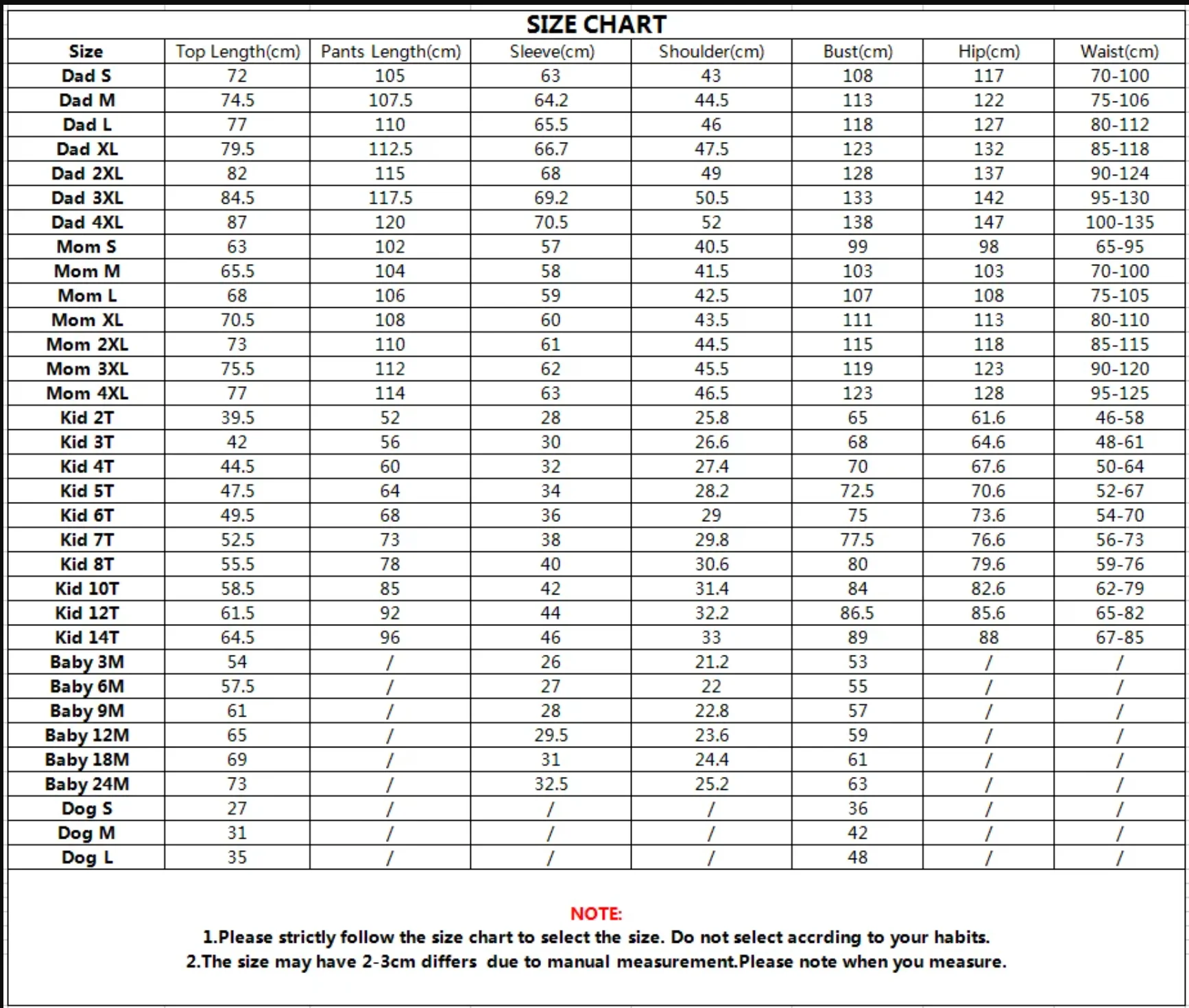 SIZE CHART

| Size | Top Length(cm) | Pants Length(cm) | Sleeve(cm) | Shoulder(cm) | Bust(cm) | Hip(cm) | Waist(cm) |
|---|---|---|---|---|---|---|---|
| Dad S | 72 | 105 | 63 | 43 | 108 | 117 | 70-100 |
| Dad M | 74.5 | 107.5 | 64.2 | 44.5 | 113 | 122 | 75-106 |
| Dad L | 77 | 110 | 65.5 | 46 | 118 | 127 | 80-112 |
| Dad XL | 79.5 | 112.5 | 66.7 | 47.5 | 123 | 132 | 85-118 |
| Dad 2XL | 82 | 115 | 68 | 49 | 128 | 137 | 90-124 |
| Dad 3XL | 84.5 | 117.5 | 69.2 | 50.5 | 133 | 142 | 95-130 |
| Dad 4XL | 87 | 120 | 70.5 | 52 | 138 | 147 | 100-135 |
| Mom S | 63 | 102 | 57 | 40.5 | 99 | 98 | 65-95 |
| Mom M | 65.5 | 104 | 58 | 41.5 | 103 | 103 | 70-100 |
| Mom L | 68 | 106 | 59 | 42.5 | 107 | 108 | 75-105 |
| Mom XL | 70.5 | 108 | 60 | 43.5 | 111 | 113 | 80-110 |
| Mom 2XL | 73 | 110 | 61 | 44.5 | 115 | 118 | 85-115 |
| Mom 3XL | 75.5 | 112 | 62 | 45.5 | 119 | 123 | 90-120 |
| Mom 4XL | 77 | 114 | 63 | 46.5 | 123 | 128 | 95-125 |
| Kid 2T | 39.5 | 52 | 28 | 25.8 | 65 | 61.6 | 46-58 |
| Kid 3T | 42 | 56 | 30 | 26.6 | 68 | 64.6 | 48-61 |
| Kid 4T | 44.5 | 60 | 32 | 27.4 | 70 | 67.6 | 50-64 |
| Kid 5T | 47.5 | 64 | 34 | 28.2 | 72.5 | 70.6 | 52-67 |
| Kid 6T | 49.5 | 68 | 36 | 29 | 75 | 73.6 | 54-70 |
| Kid 7T | 52.5 | 73 | 38 | 29.8 | 77.5 | 76.6 | 56-73 |
| Kid 8T | 55.5 | 78 | 40 | 30.6 | 80 | 79.6 | 59-76 |
| Kid 10T | 58.5 | 85 | 42 | 31.4 | 84 | 82.6 | 62-79 |
| Kid 12T | 61.5 | 92 | 44 | 32.2 | 86.5 | 85.6 | 65-82 |
| Kid 14T | 64.5 | 96 | 46 | 33 | 89 | 88 | 67-85 |
| Baby 3M | 54 | / | 26 | 21.2 | 53 | / | / |
| Baby 6M | 57.5 | / | 27 | 22 | 55 | / | / |
| Baby 9M | 61 | / | 28 | 22.8 | 57 | / | / |
| Baby 12M | 65 | / | 29.5 | 23.6 | 59 | / | / |
| Baby 18M | 69 | / | 31 | 24.4 | 61 | / | / |
| Baby 24M | 73 | / | 32.5 | 25.2 | 63 | / | / |
| Dog S | 27 | / | / | / | 36 | / | / |
| Dog M | 31 | / | / | / | 42 | / | / |
| Dog L | 35 | / | / | / | 48 | / | / |

NOTE:
1.Please strictly follow the size chart to select the size. Do not select accrding to your habits.
2.The size may have 2-3cm differs due to manual measurement.Please note when you measure.